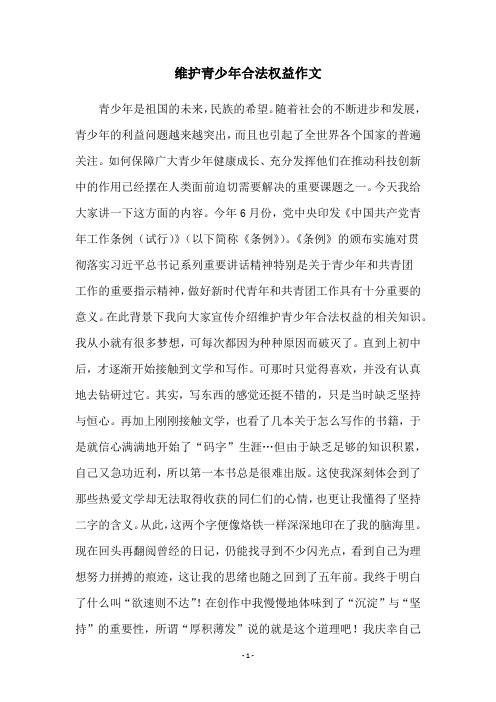 维护青少年合法权益作文

青少年是祖国的未来，民族的希望。随着社会的不断进步和发展，青少年的利益问题越来越突出，而且也引起了全世界各个国家的普遍关注。如何保障广大青少年健康成长、充分发挥他们在推动科技创新中的作用已经摆在人类面前迫切需要解决的重要课题之一。今天我给大家讲一下这方面的内容。今年6月份，党中央印发《中国共产党青年工作条例（试行）》（以下简称《条例》）。《条例》的颁布实施对贯彻落实习近平总书记系列重要讲话精神特别是关于青少年和共青团工作的重要指示精神，做好新时代青年和共青团工作具有十分重要的意义。在此背景下我向大家宣传介绍维护青少年合法权益的相关知识。我从小就有很多梦想，可每次都因为种种原因而破灭了。直到上初中后，才逐渐开始接触到文学和写作。可那时只觉得喜欢，并没有认真地去钻研过它。其实，写东西的感觉还挺不错的，只是当时缺乏坚持与恒心。再加上刚刚接触文学，也看了几本关于怎么写作的书籍，于是就信心满满地开始了“码字”生涯…但由于缺乏足够的知识积累，自己又急功近利，所以第一本书总是很难出版。这使我深刻体会到了那些热爱文学却无法取得收获的同仁们的心情，也更让我懂得了坚持二字的含义。从此，这两个字便像烙铁一样深深地印在了我的脑海里。现在回头再翻阅曾经的日记，仍能找寻到不少闪光点，看到自己为理想努力拼搏的痕迹，这让我的思绪也随之回到了五年前。我终于明白了什么叫“欲速则不达”！在创作中我慢慢地体味到了“沉淀”与“坚持”的重要性，所谓“厚积薄发”说的就是这个道理吧！我庆幸自己

- 1 -